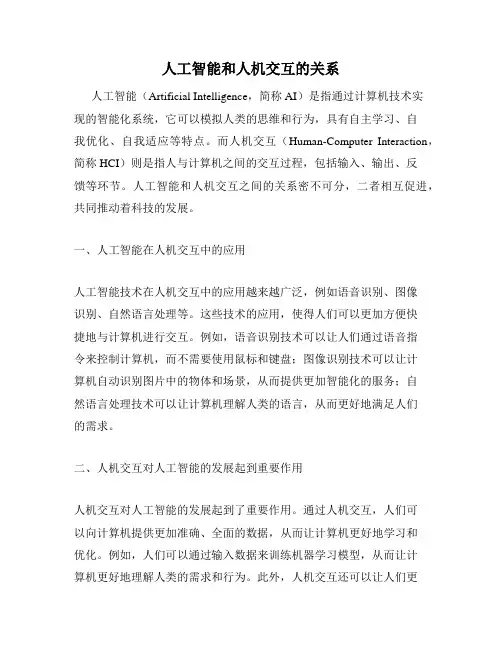 人工智能和人机交互的关系

人工智能（Artificial Intelligence，简称 AI）是指通过计算机技术实现的智能化系统，它可以模拟人类的思维和行为，具有自主学习、自我优化、自我适应等特点。而人机交互（Human-Computer Interaction，简称 HCI）则是指人与计算机之间的交互过程，包括输入、输出、反馈等环节。人工智能和人机交互之间的关系密不可分，二者相互促进，共同推动着科技的发展。

一、人工智能在人机交互中的应用

人工智能技术在人机交互中的应用越来越广泛，例如语音识别、图像识别、自然语言处理等。这些技术的应用，使得人们可以更加方便快捷地与计算机进行交互。例如，语音识别技术可以让人们通过语音指令来控制计算机，而不需要使用鼠标和键盘；图像识别技术可以让计算机自动识别图片中的物体和场景，从而提供更加智能化的服务；自然语言处理技术可以让计算机理解人类的语言，从而更好地满足人们的需求。

二、人机交互对人工智能的发展起到重要作用

人机交互对人工智能的发展起到了重要作用。通过人机交互，人们可以向计算机提供更加准确、全面的数据，从而让计算机更好地学习和优化。例如，人们可以通过输入数据来训练机器学习模型，从而让计算机更好地理解人类的需求和行为。此外，人机交互还可以让人们更